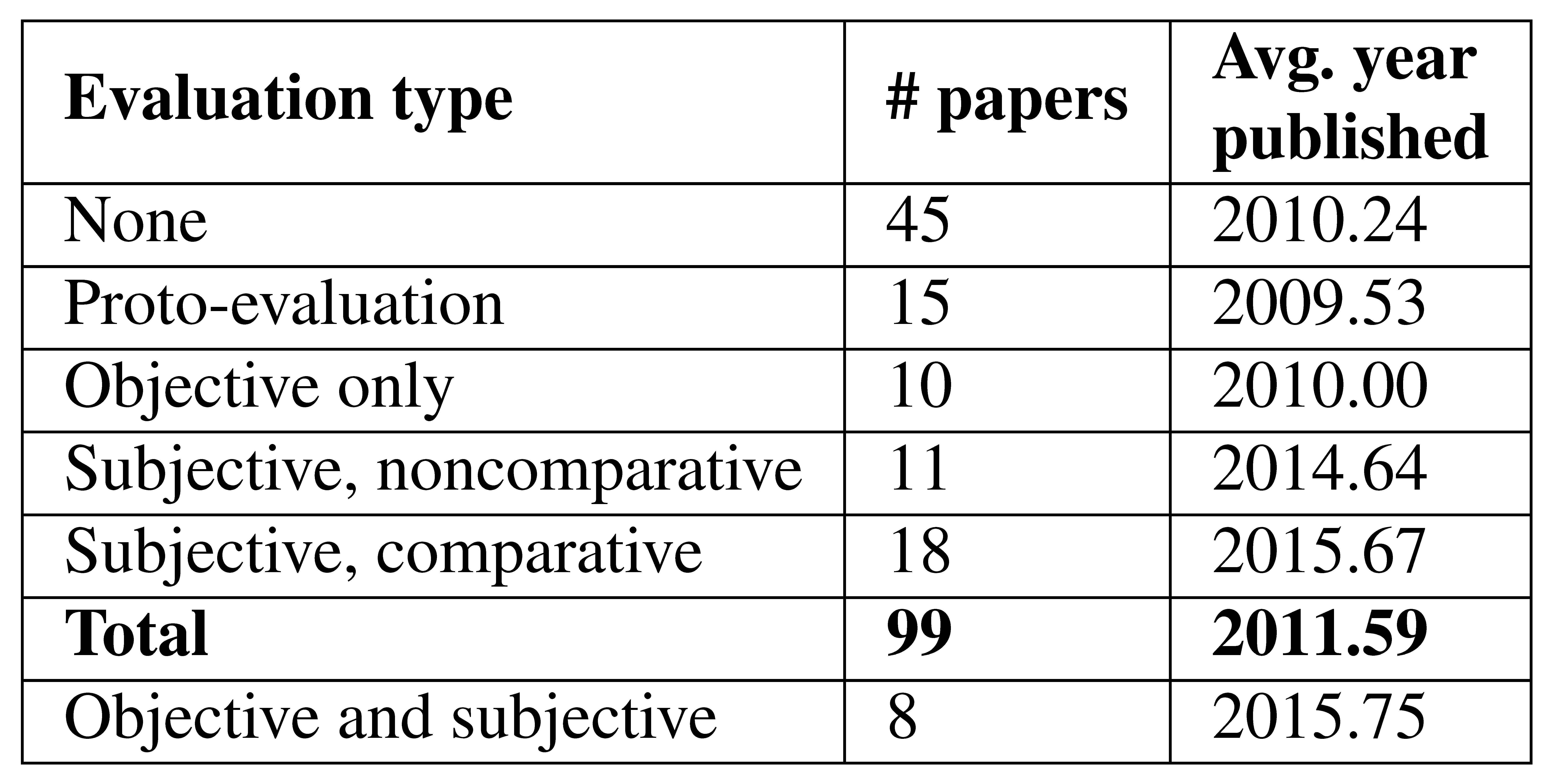 | Evaluation type | # papers | Avg. year published |
|---|---|---|
| None | 45 | 2010.24 |
| Proto-evaluation | 15 | 2009.53 |
| Objective only | 10 | 2010.00 |
| Subjective, noncomparative | 11 | 2014.64 |
| Subjective, comparative | 18 | 2015.67 |
| Total | 99 | 2011.59 |
| Objective and subjective | 8 | 2015.75 |